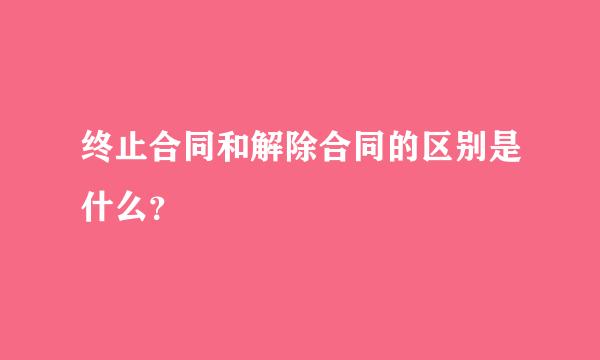 终止合同和解除合同的区别是什么?